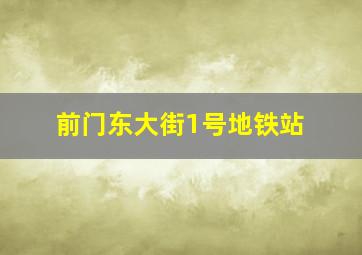 前门东大街1号地铁站